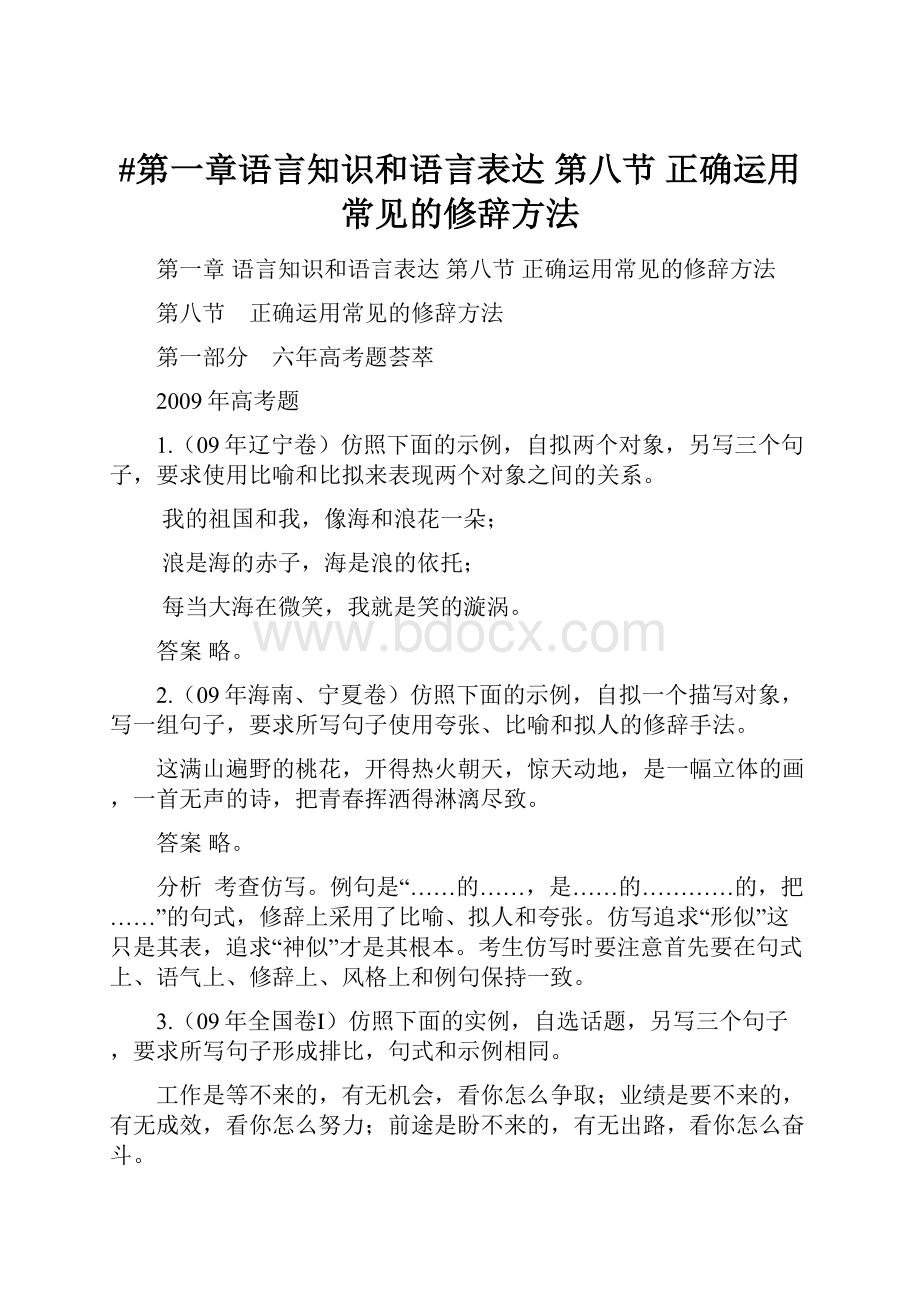 #第一章语言知识和语言表达 第八节 正确运用常见的修辞方法

第一章 语言知识和语言表达 第八节 正确运用常见的修辞方法

第八节　正确运用常见的修辞方法

第一部分　六年高考题荟萃

2009年高考题

1.（09年辽宁卷）仿照下面的示例，自拟两个对象，另写三个句子，要求使用比喻和比拟来表现两个对象之间的关系。

我的祖国和我，像海和浪花一朵；

浪是海的赤子，海是浪的依托；

每当大海在微笑，我就是笑的漩涡。

www.bdocx.com

答案 略。

2.（09年海南、宁夏卷）仿照下面的示例，自拟一个描写对象，写一组句子，要求所写句子使用夸张、比喻和拟人的修辞手法。

这满山遍野的桃花，开得热火朝天，惊天动地，是一幅立体的画，一首无声的诗，把青春挥洒得淋漓尽致。

答案 略。

分析 考查仿写。例句是“……的……，是……的…………的，把……”的句式，修辞上采用了比喻、拟人和夸张。仿写追求“形似”这只是其表，追求“神似”才是其根本。考生仿写时要注意首先要在句式上、语气上、修辞上、风格上和例句保持一致。

3.（09年全国卷I）仿照下面的实例，自选话题，另写三个句子，要求所写句子形成排比，句式和示例相同。

工作是等不来的，有无机会，看你怎么争取；业绩是要不来的，有无成效，看你怎么努力；前途是盼不来的，有无出路，看你怎么奋斗。